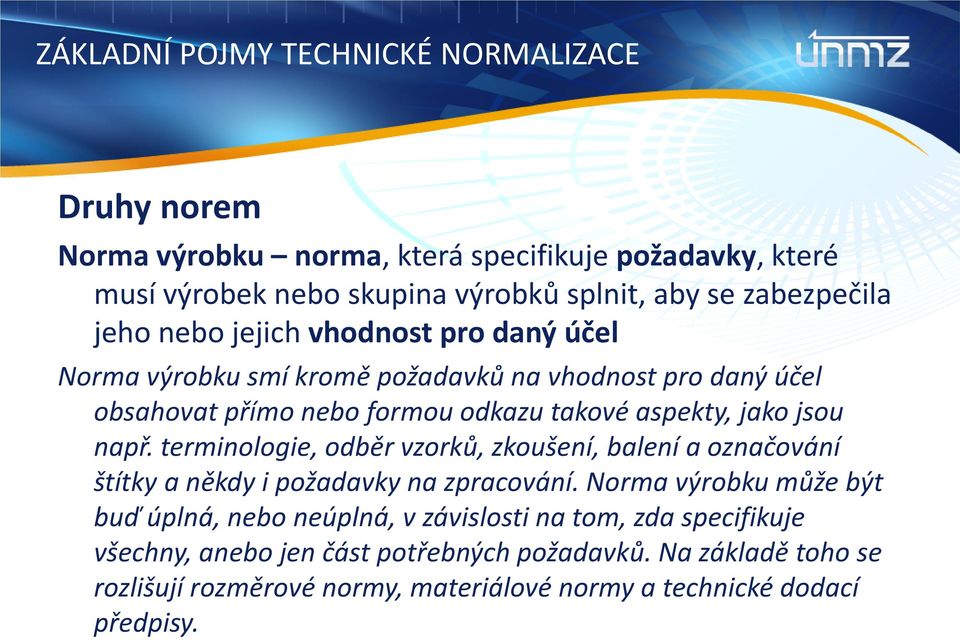 ZÁKLADNÍ POJMY TECHNICKÉ NORMALIZACE

únmz

Druhy norem

Norma výrobku – norma, která specifikuje požadavky, které musí výrobek nebo skupina výrobků splnit, aby se zabezpečila jeho nebo jejich vhodnost pro daný účel

Norma výrobku smí kromě požadavků na vhodnost pro daný účel obsahovat přímo nebo formou odkazu takové aspekty, jako jsou např. terminologie, odběr vzorků, zkoušení, balení a označování štítky a někdy i požadavky na zpracování. Norma výrobku může být buď úplná, nebo neúplná, v závislosti na tom, zda specifikuje všechny, anebo jen část potřebných požadavků. Na základě toho se rozlišují rozměrové normy, materiálové normy a technické dodací předpisy.